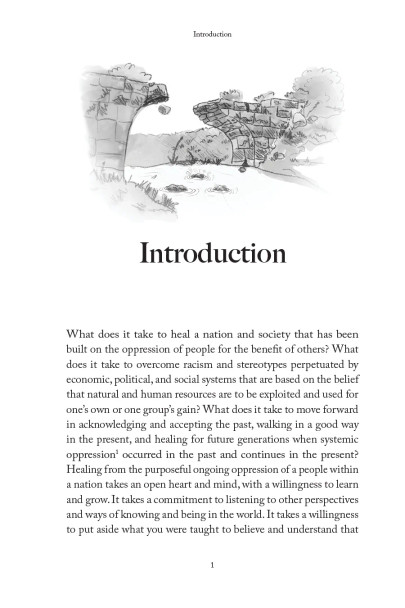 Introduction

Introduction

What does it take to heal a nation and society that has been built on the oppression of people for the benefit of others? What does it take to overcome racism and stereotypes perpetuated by economic, political, and social systems that are based on the belief that natural and human resources are to be exploited and used for one's own or one group's gain? What does it take to move forward in acknowledging and accepting the past, walking in a good way in the present, and healing for future generations when systemic oppression$^1$ occurred in the past and continues in the present? Healing from the purposeful ongoing oppression of a people within a nation takes an open heart and mind, with a willingness to learn and grow. It takes a commitment to listening to other perspectives and ways of knowing and being in the world. It takes a willingness to put aside what you were taught to believe and understand that

1